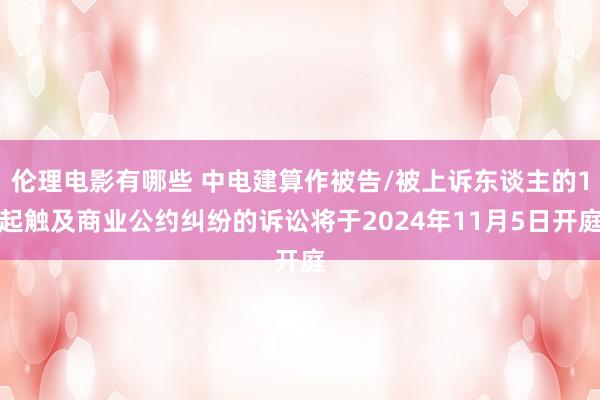 伦理电影有哪些 中电建算作被告/被上诉东谈主的1起触及商业公约纠纷的诉讼将于2024年11月5日开庭开庭